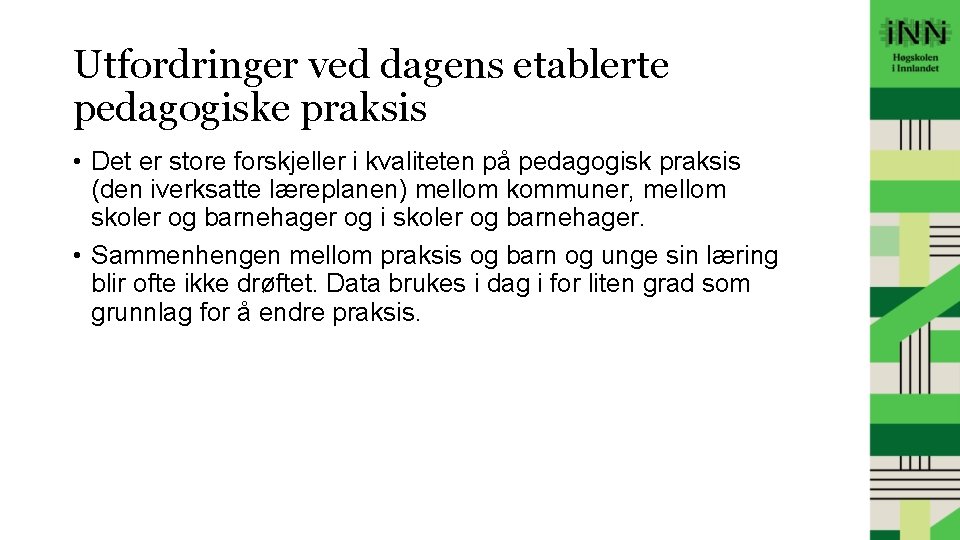 Utfordringer ved dagens etablerte pedagogiske praksis

• Det er store forskjeller i kvaliteten på pedagogisk praksis (den iverksatte læreplanen) mellom kommuner, mellom skoler og barnehager og i skoler og barnehager.

• Sammenhengen mellom praksis og barn og unge sin læring blir ofte ikke drøftet. Data brukes i dag i for liten grad som grunnlag for å endre praksis.

iNN
Høgskolen i Innlandet